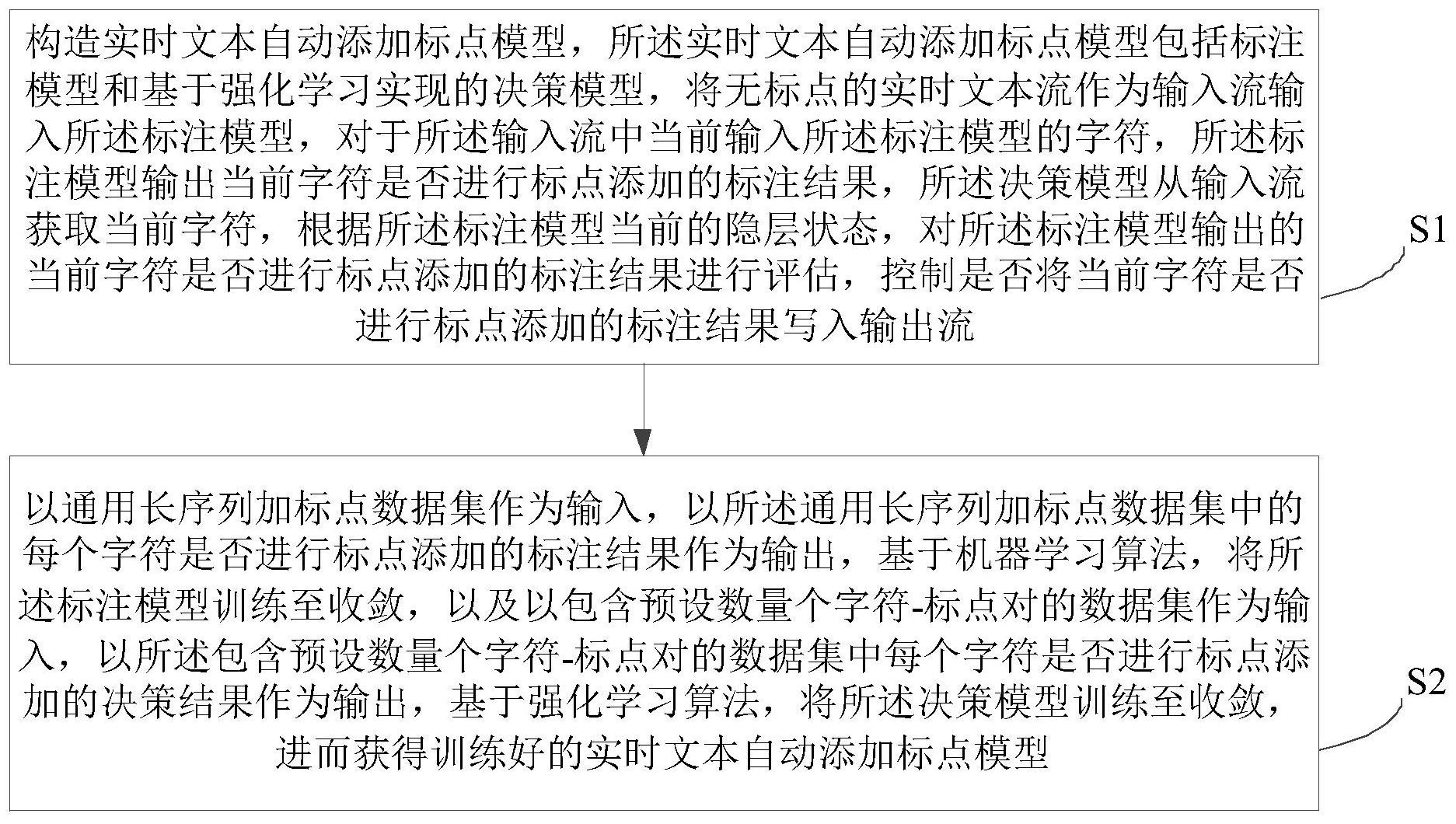 构造实时文本自动添加标点模型，所述实时文本自动添加标点模型包括标注模型和基于强化学习实现的决策模型，将无标点的实时文本流作为输入流输入所述标注模型，对于所述输入流中当前输入所述标注模型的字符，所述标注模型输出当前字符是否进行标点添加的标注结果，所述决策模型从输入流获取当前字符，根据所述标注模型当前的隐层状态，对所述标注模型输出的当前字符是否进行标点添加的标注结果进行评估，控制是否将当前字符是否进行标点添加的标注结果写入输出流

S1

以通用长序列加标点数据集作为输入，以所述通用长序列加标点数据集中的每个字符是否进行标点添加的标注结果作为输出，基于机器学习算法，将所述标注模型训练至收敛，以及以包含预设数量个字符-标点对的数据集作为输入，以所述包含预设数量个字符-标点对的数据集中每个字符是否进行标点添加的决策结果作为输出，基于强化学习算法，将所述决策模型训练至收敛，进而获得训练好的实时文本自动添加标点模型

S2